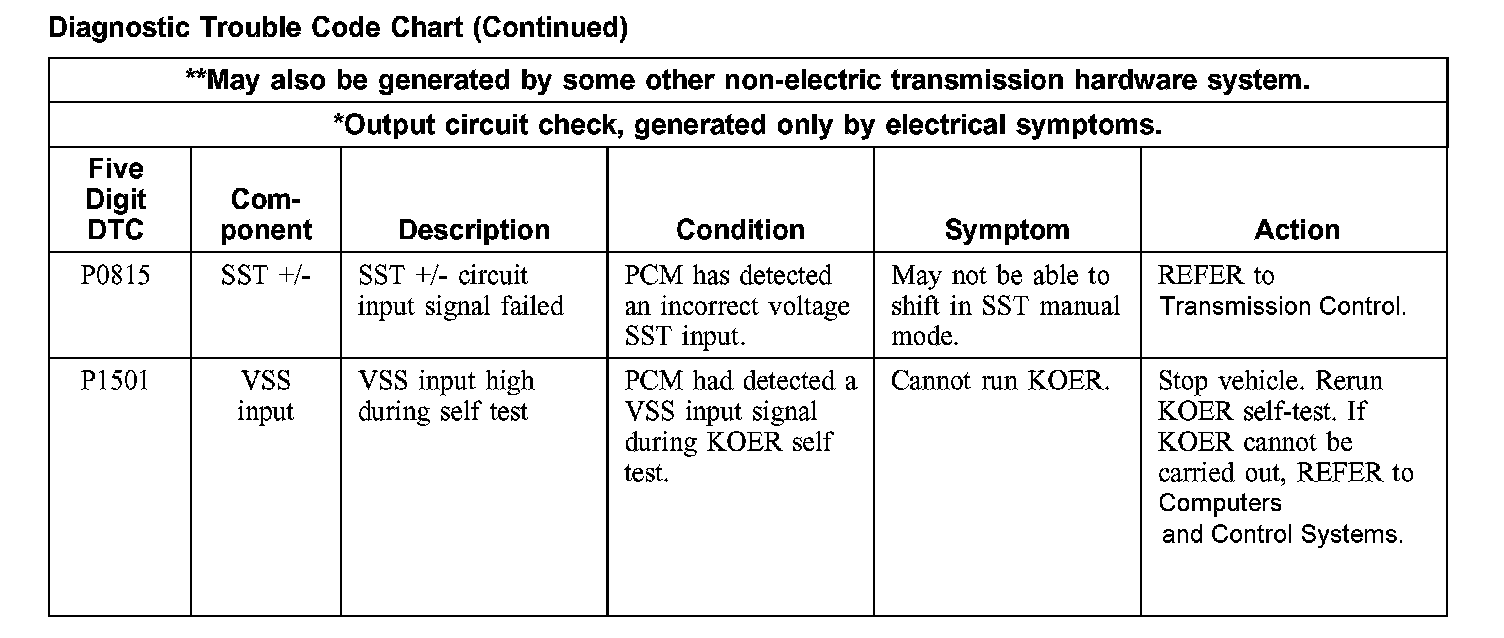 Diagnostic Trouble Code Chart (Continued)

**May also be generated by some other non-electric transmission hardware system.

*Output circuit check, generated only by electrical symptoms.

| Five Digit DTC | Component | Description | Condition | Symptom | Action |
|---|---|---|---|---|---|
| P0815 | SST +/- | SST +/- circuit input signal failed | PCM has detected an incorrect voltage SST input. | May not be able to shift in SST manual mode. | REFER to Transmission Control. |
| P1501 | VSS input | VSS input high during self test | PCM had detected a VSS input signal during KOER self test. | Cannot run KOER. | Stop vehicle. Rerun KOER self-test. If KOER cannot be carried out, REFER to Computers and Control Systems. |